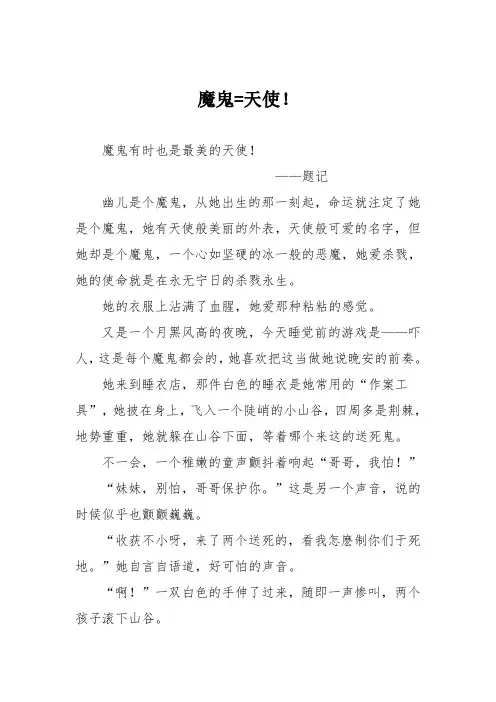 魔鬼=天使！

魔鬼有时也是最美的天使！

——题记

幽儿是个魔鬼，从她出生的那一刻起，命运就注定了她是个魔鬼，她有天使般美丽的外表，天使般可爱的名字，但她却是个魔鬼，一个心如坚硬的冰一般的恶魔，她爱杀戮，她的使命就是在永无宁日的杀戮永生。

她的衣服上沾满了血腥，她爱那种粘粘的感觉。

又是一个月黑风高的夜晚，今天睡觉前的游戏是——吓人，这是每个魔鬼都会的，她喜欢把这当做她说晚安的前奏。

她来到睡衣店，那件白色的睡衣是她常用的“作案工具”，她披在身上，飞入一个陡峭的小山谷，四周多是荆棘，地势重重，她就躲在山谷下面，等着哪个来这的送死鬼。

不一会，一个稚嫩的童声颤抖着响起“哥哥，我怕！”

“妹妹，别怕，哥哥保护你。”这是另一个声音，说的时候似乎也颤颤巍巍。

“收获不小呀，来了两个送死的，看我怎麽制你们于死地。”她自言自语道，好可怕的声音。

“啊！”一双白色的手伸了过来，随即一声惨叫，两个孩子滚下山谷。